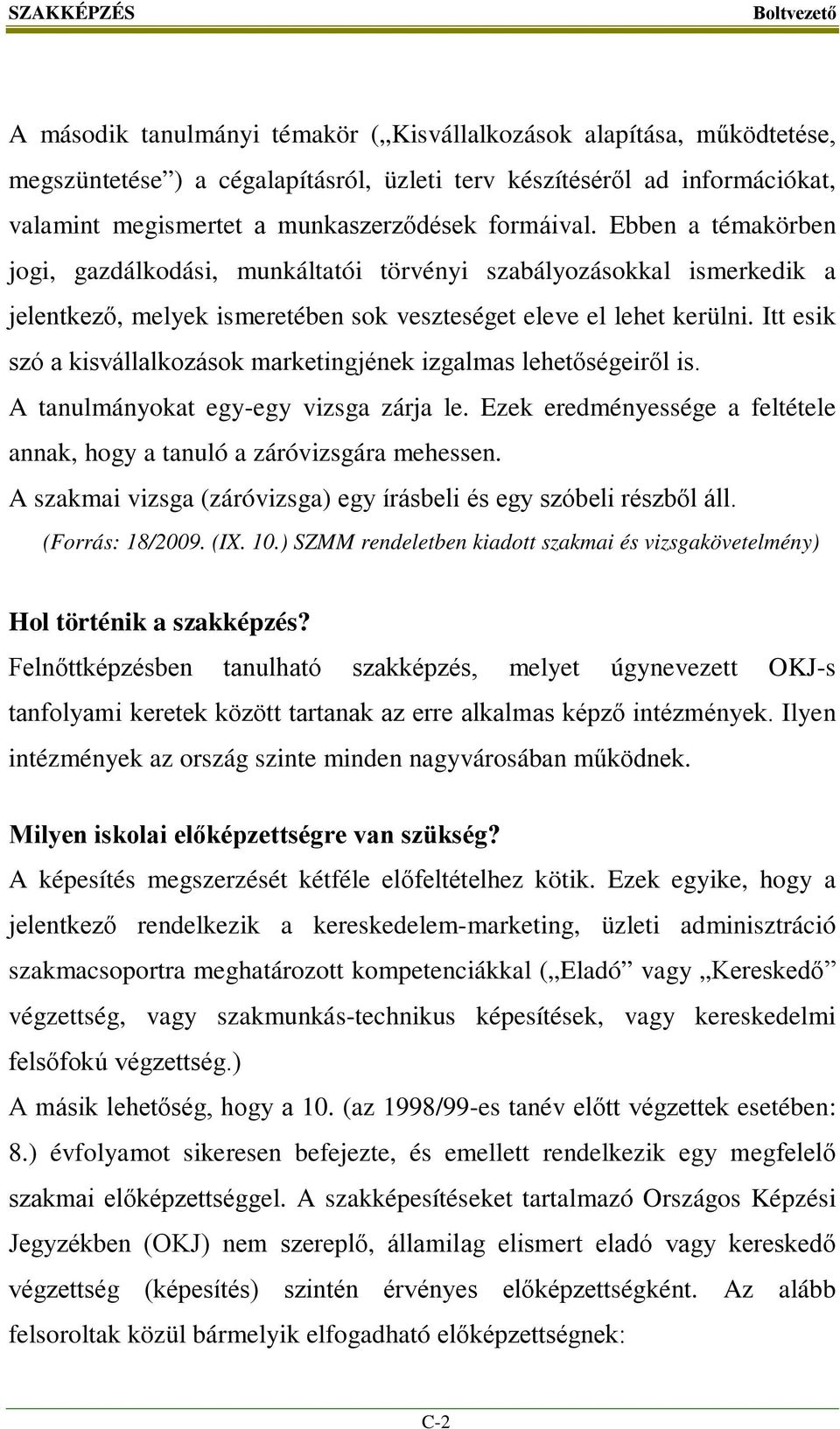 SZAKKÉPZÉS Boltvezető

A második tanulmányi témakör („Kisvállalkozások alapítása, működtetése, megszüntetése”) a cégalapításról, üzleti terv készítéséről ad információkat, valamint megismertet a munkaszerződések formáival. Ebben a témakörben jogi, gazdálkodási, munkáltatói törvényi szabályozásokkal ismerkedik a jelentkező, melyek ismeretében sok veszteséget eleve el lehet kerülni. Itt esik szó a kisvállalkozások marketingjének izgalmas lehetőségeiről is.
A tanulmányokat egy-egy vizsga zárja le. Ezek eredményessége a feltétele annak, hogy a tanuló a záróvizsgára mehessen.
A szakmai vizsga (záróvizsga) egy írásbeli és egy szóbeli részből áll.
(Forrás: 18/2009. (IX. 10.) SZMM rendeletben kiadott szakmai és vizsgakövetelmény)

Hol történik a szakképzés?
Felnőttképzésben tanulható szakképzés, melyet úgynevezett OKJ-s tanfolyami keretek között tartanak az erre alkalmas képző intézmények. Ilyen intézmények az ország szinte minden nagyvárosában működnek.

Milyen iskolai előképzettségre van szükség?
A képesítés megszerzését kétféle előfeltételhez kötik. Ezek egyike, hogy a jelentkező rendelkezik a kereskedelem-marketing, üzleti adminisztráció szakmacsoportra meghatározott kompetenciákkal („Eladó” vagy „Kereskedő” végzettség, vagy szakmunkás-technikus képesítések, vagy kereskedelmi felsőfokú végzettség.)
A másik lehetőség, hogy a 10. (az 1998/99-es tanév előtt végzettek esetében: 8.) évfolyamot sikeresen befejezte, és emellett rendelkezik egy megfelelő szakmai előképzettséggel. A szakképesítéseket tartalmazó Országos Képzési Jegyzékben (OKJ) nem szereplő, államilag elismert eladó vagy kereskedő végzettség (képesítés) szintén érvényes előképzettségként. Az alább felsoroltak közül bármelyik elfogadható előképzettségnek:

C-2